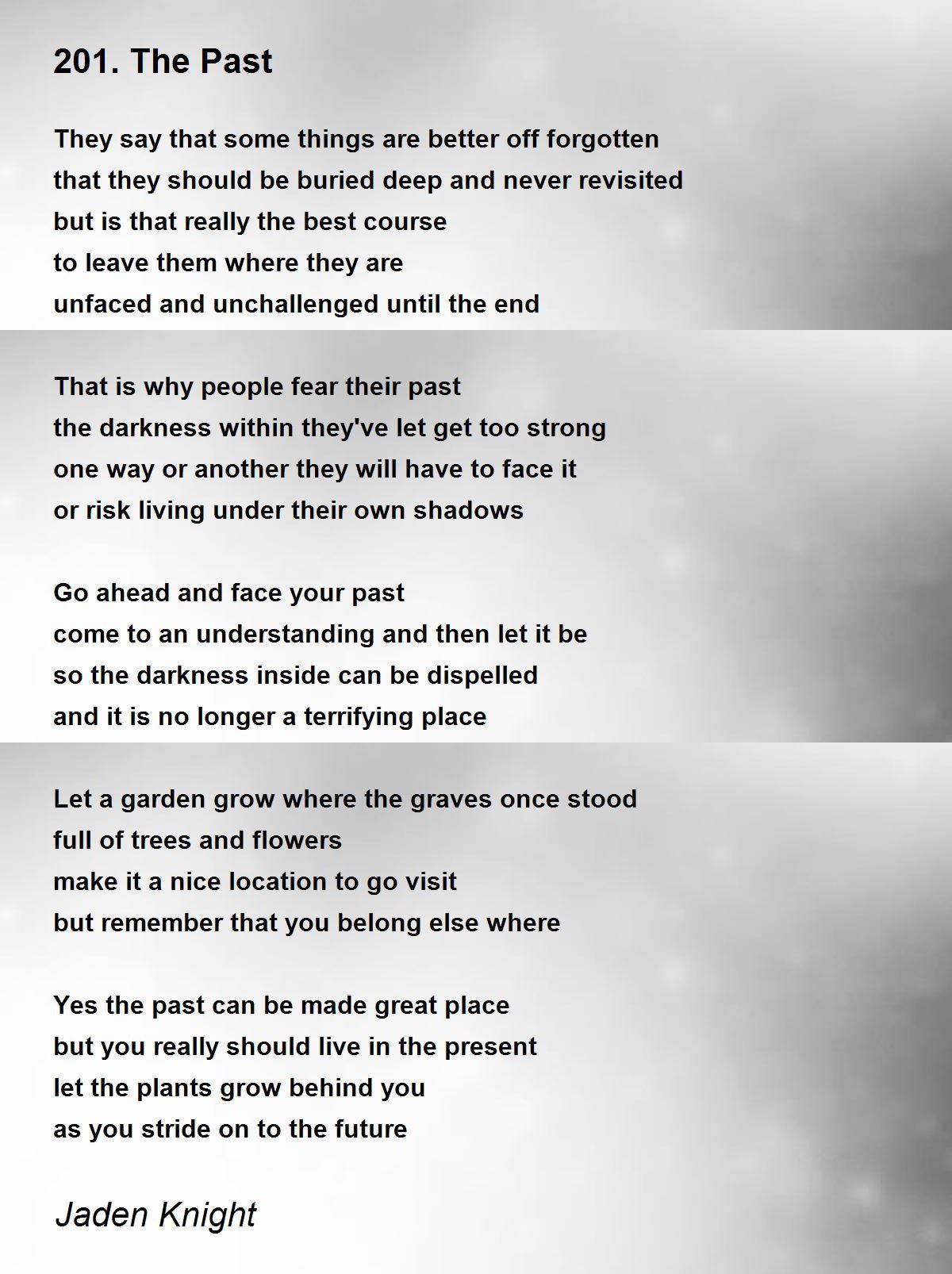 201. The Past

They say that some things are better off forgotten
that they should be buried deep and never revisited
but is that really the best course
to leave them where they are
unfaced and unchallenged until the end

That is why people fear their past
the darkness within they've let get too strong
one way or another they will have to face it
or risk living under their own shadows

Go ahead and face your past
come to an understanding and then let it be
so the darkness inside can be dispelled
and it is no longer a terrifying place

Let a garden grow where the graves once stood
full of trees and flowers
make it a nice location to go visit
but remember that you belong else where

Yes the past can be made great place
but you really should live in the present
let the plants grow behind you
as you stride on to the future

Jaden Knight